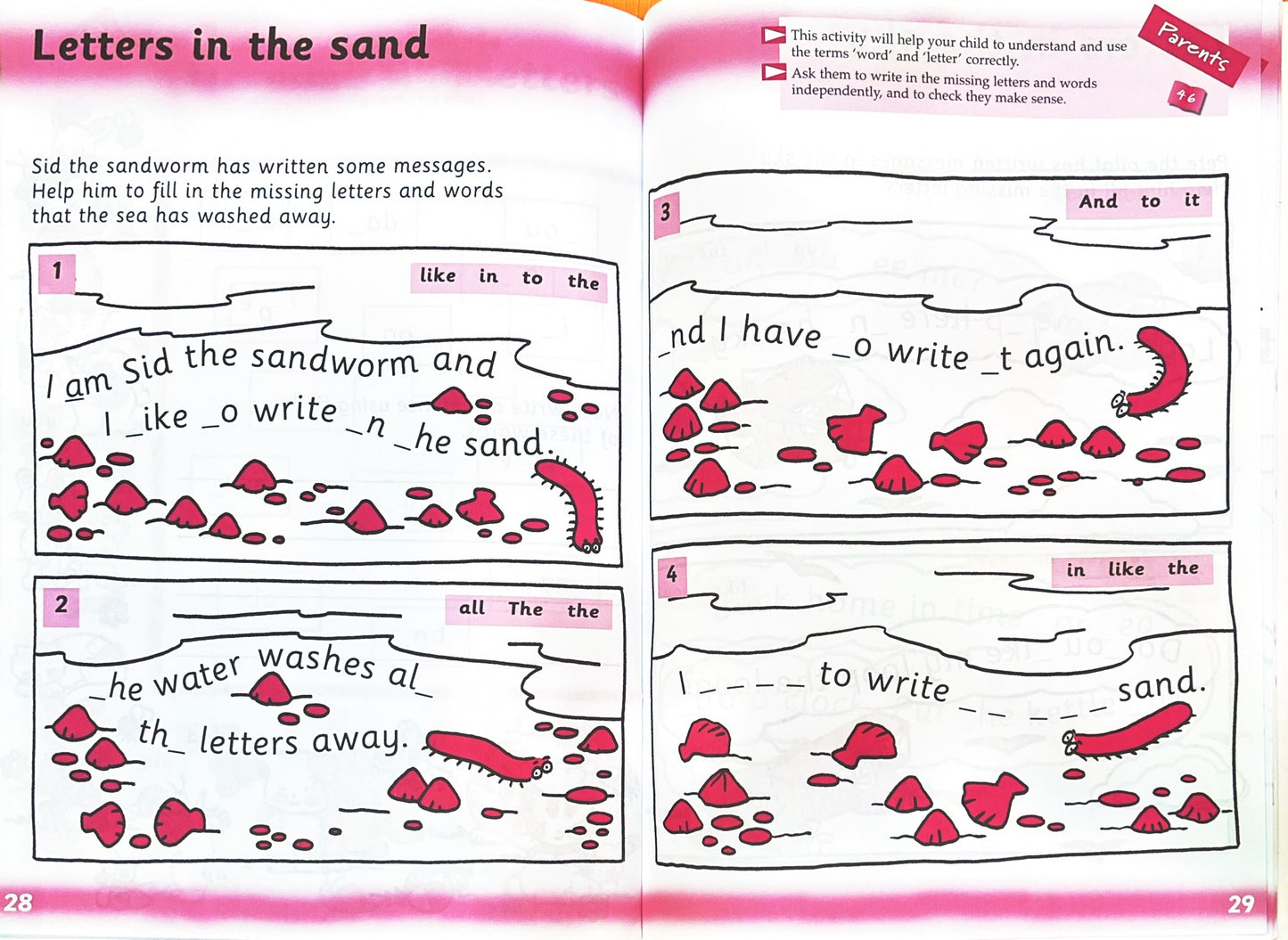 Letters in the sand

Sid the sandworm has written some messages. Help him to fill in the missing letters and words that the sea has washed away.

1

like in to the

I am Sid the sandworm and I _ike _o write _n _he sand.

2

all The the

_he water washes al_ th_ letters away.

This activity will help your child to understand and use the terms 'word' and 'letter' correctly.

Ask them to write in the missing letters and words independently, and to check they make sense.

Parents

46

3

And to it

_nd I have _o write _t again.

4

in like the

I _ _ _ _ to write _ _ _ _ _ sand.

28

29